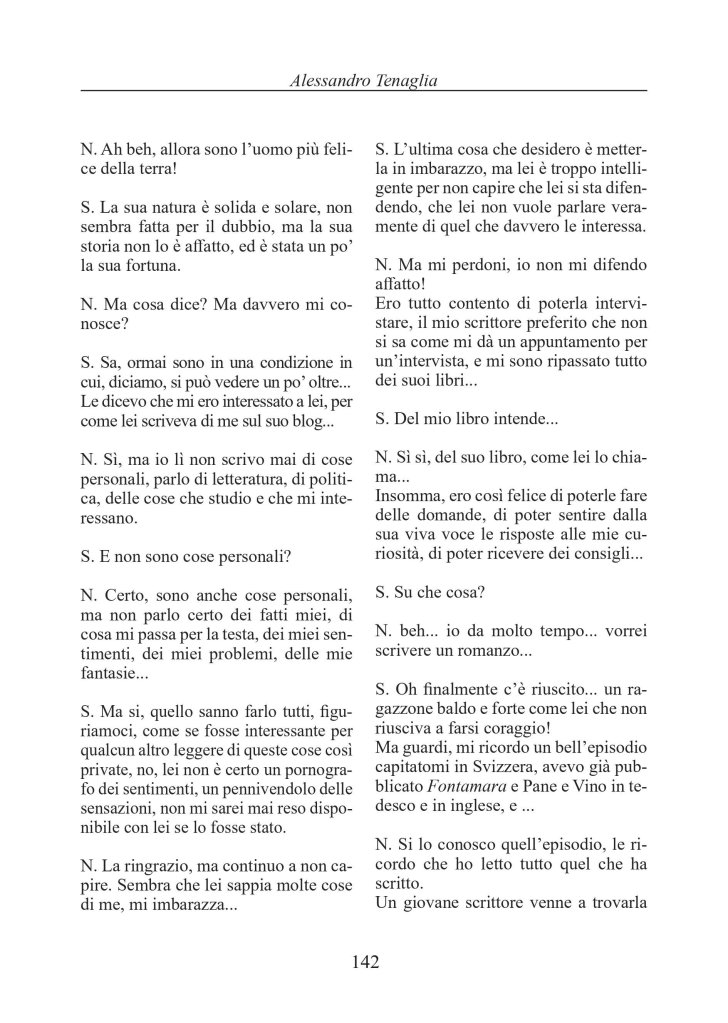 Alessandro Tenaglia

N. Ah beh, allora sono l'uomo più felice della terra!

S. La sua natura è solida e solare, non sembra fatta per il dubbio, ma la sua storia non lo è affatto, ed è stata un po' la sua fortuna.

N. Ma cosa dice? Ma davvero mi conosce?

S. Sa, ormai sono in una condizione in cui, diciamo, si può vedere un po' oltre... Le dicevo che mi ero interessato a lei, per come lei scriveva di me sul suo blog...

N. Sì, ma io lì non scrivo mai di cose personali, parlo di letteratura, di politica, delle cose che studio e che mi interessano.

S. E non sono cose personali?

N. Certo, sono anche cose personali, ma non parlo certo dei fatti miei, di cosa mi passa per la testa, dei miei sentimenti, dei miei problemi, delle mie fantasie...

S. Ma si, quello sanno farlo tutti, figuriamoci, come se fosse interessante per qualcun altro leggere di queste cose così private, no, lei non è certo un pornografo dei sentimenti, un pennivendolo delle sensazioni, non mi sarei mai reso disponibile con lei se lo fosse stato.

N. La ringrazio, ma continuo a non capire. Sembra che lei sappia molte cose di me, mi imbarazza...

S. L'ultima cosa che desidero è metterla in imbarazzo, ma lei è troppo intelligente per non capire che lei si sta difendendo, che lei non vuole parlare veramente di quel che davvero le interessa.

N. Ma mi perdoni, io non mi difendo affatto!
Ero tutto contento di poterla intervistare, il mio scrittore preferito che non si sa come mi dà un appuntamento per un'intervista, e mi sono ripassato tutto dei suoi libri...

S. Del mio libro intende...

N. Sì sì, del suo libro, come lei lo chiama...
Insomma, ero così felice di poterle fare delle domande, di poter sentire dalla sua viva voce le risposte alle mie curiosità, di poter ricevere dei consigli...

S. Su che cosa?

N. beh... io da molto tempo... vorrei scrivere un romanzo...

S. Oh finalmente c'è riuscito... un ragazzone baldo e forte come lei che non riusciva a farsi coraggio!
Ma guardi, mi ricordo un bell'episodio capitatomi in Svizzera, avevo già pubblicato Fontamara e Pane e Vino in tedesco e in inglese, e ...

N. Si lo conosco quell'episodio, le ricordo che ho letto tutto quel che ha scritto.
Un giovane scrittore venne a trovarla

142